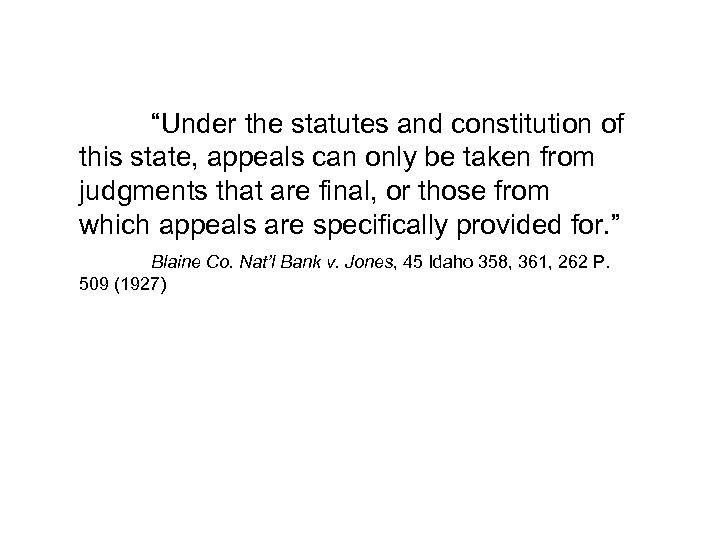 "Under the statutes and constitution of this state, appeals can only be taken from judgments that are final, or those from which appeals are specifically provided for."

Blaine Co. Nat'l Bank v. Jones, 45 Idaho 358, 361, 262 P. 509 (1927)